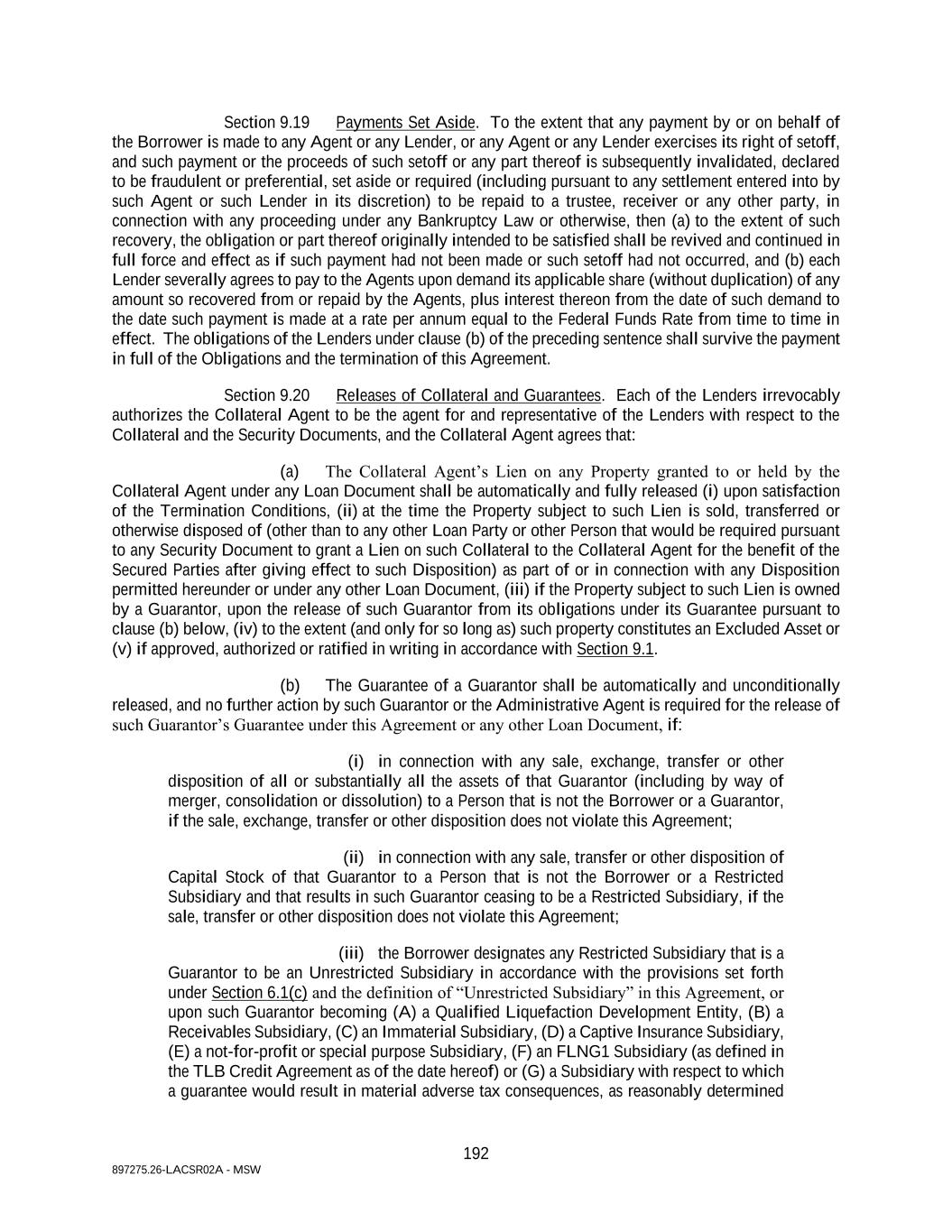 Section 9.19 Payments Set Aside. To the extent that any payment by or on behalf of the Borrower is made to any Agent or any Lender, or any Agent or any Lender exercises its right of setoff, and such payment or the proceeds of such setoff or any part thereof is subsequently invalidated, declared to be fraudulent or preferential, set aside or required (including pursuant to any settlement entered into by such Agent or such Lender in its discretion) to be repaid to a trustee, receiver or any other party, in connection with any proceeding under any Bankruptcy Law or otherwise, then (a) to the extent of such recovery, the obligation or part thereof originally intended to be satisfied shall be revived and continued in full force and effect as if such payment had not been made or such setoff had not occurred, and (b) each Lender severally agrees to pay to the Agents upon demand its applicable share (without duplication) of any amount so recovered from or repaid by the Agents, plus interest thereon from the date of such demand to the date such payment is made at a rate per annum equal to the Federal Funds Rate from time to time in effect. The obligations of the Lenders under clause (b) of the preceding sentence shall survive the payment in full of the Obligations and the termination of this Agreement.

Section 9.20 Releases of Collateral and Guarantees. Each of the Lenders irrevocably authorizes the Collateral Agent to be the agent for and representative of the Lenders with respect to the Collateral and the Security Documents, and the Collateral Agent agrees that:

(a) The Collateral Agent's Lien on any Property granted to or held by the Collateral Agent under any Loan Document shall be automatically and fully released (i) upon satisfaction of the Termination Conditions, (ii) at the time the Property subject to such Lien is sold, transferred or otherwise disposed of (other than to any other Loan Party or other Person that would be required pursuant to any Security Document to grant a Lien on such Collateral to the Collateral Agent for the benefit of the Secured Parties after giving effect to such Disposition) as part of or in connection with any Disposition permitted hereunder or under any other Loan Document, (iii) if the Property subject to such Lien is owned by a Guarantor, upon the release of such Guarantor from its obligations under its Guarantee pursuant to clause (b) below, (iv) to the extent (and only for so long as) such property constitutes an Excluded Asset or (v) if approved, authorized or ratified in writing in accordance with Section 9.1.

(b) The Guarantee of a Guarantor shall be automatically and unconditionally released, and no further action by such Guarantor or the Administrative Agent is required for the release of such Guarantor's Guarantee under this Agreement or any other Loan Document, if:

(i) in connection with any sale, exchange, transfer or other disposition of all or substantially all the assets of that Guarantor (including by way of merger, consolidation or dissolution) to a Person that is not the Borrower or a Guarantor, if the sale, exchange, transfer or other disposition does not violate this Agreement;

(ii) in connection with any sale, transfer or other disposition of Capital Stock of that Guarantor to a Person that is not the Borrower or a Restricted Subsidiary and that results in such Guarantor ceasing to be a Restricted Subsidiary, if the sale, transfer or other disposition does not violate this Agreement;

(iii) the Borrower designates any Restricted Subsidiary that is a Guarantor to be an Unrestricted Subsidiary in accordance with the provisions set forth under Section 6.1(c) and the definition of "Unrestricted Subsidiary" in this Agreement, or upon such Guarantor becoming (A) a Qualified Liquefaction Development Entity, (B) a Receivables Subsidiary, (C) an Immaterial Subsidiary, (D) a Captive Insurance Subsidiary, (E) a not-for-profit or special purpose Subsidiary, (F) an FLNG1 Subsidiary (as defined in the TLB Credit Agreement as of the date hereof) or (G) a Subsidiary with respect to which a guarantee would result in material adverse tax consequences, as reasonably determined

192

897275.26-LACSR02A - MSW